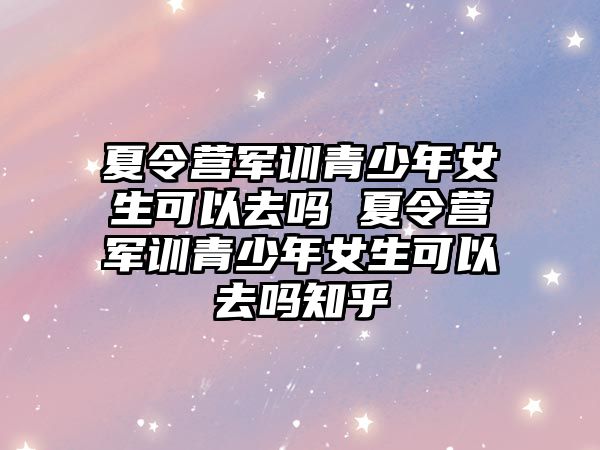 夏令营军训青少年女生可以去吗 夏令营军训青少年女生可以去吗知乎